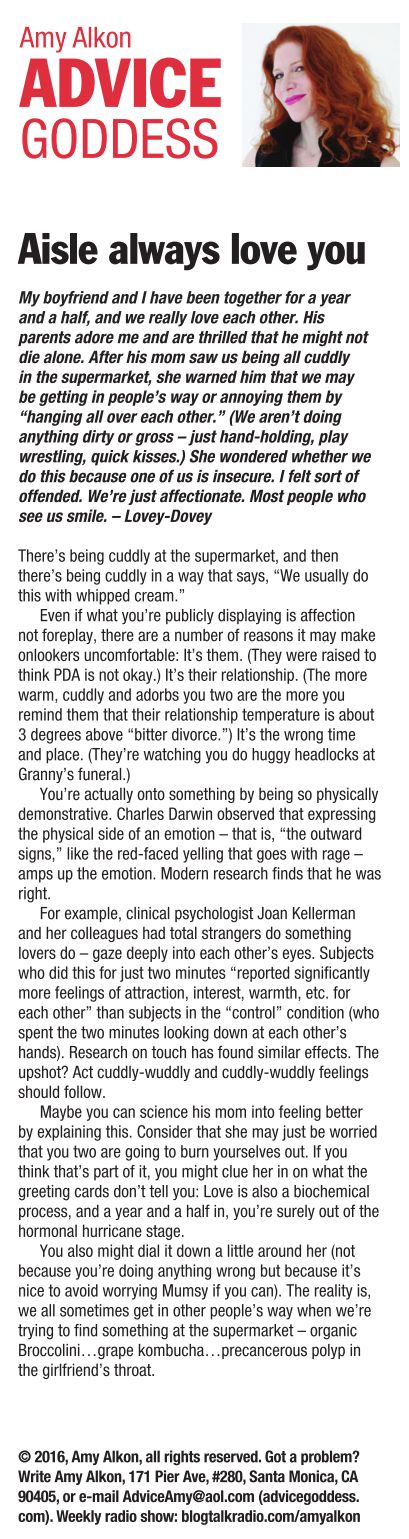 Amy Alkon
ADVICE
GODDESS

Aisle always love you

My boyfriend and I have been together for a year and a half, and we really love each other. His parents adore me and are thrilled that he might not die alone. After his mom saw us being all cuddly in the supermarket, she warned him that we may be getting in people's way or annoying them by "hanging all over each other." (We aren't doing anything dirty or gross – just hand-holding, play wrestling, quick kisses.) She wondered whether we do this because one of us is insecure. I felt sort of offended. We're just affectionate. Most people who see us smile. – Lovey-Dovey

There's being cuddly at the supermarket, and then there's being cuddly in a way that says, "We usually do this with whipped cream."

Even if what you're publicly displaying is affection not foreplay, there are a number of reasons it may make onlookers uncomfortable: It's them. (They were raised to think PDA is not okay.) It's their relationship. (The more warm, cuddly and adorbs you two are the more you remind them that their relationship temperature is about 3 degrees above "bitter divorce.") It's the wrong time and place. (They're watching you do huggy headlocks at Granny's funeral.)

You're actually onto something by being so physically demonstrative. Charles Darwin observed that expressing the physical side of an emotion – that is, "the outward signs," like the red-faced yelling that goes with rage – amps up the emotion. Modern research finds that he was right.

For example, clinical psychologist Joan Kellerman and her colleagues had total strangers do something lovers do – gaze deeply into each other's eyes. Subjects who did this for just two minutes "reported significantly more feelings of attraction, interest, warmth, etc. for each other" than subjects in the "control" condition (who spent the two minutes looking down at each other's hands). Research on touch has found similar effects. The upshot? Act cuddly-wuddly and cuddly-wuddly feelings should follow.

Maybe you can science his mom into feeling better by explaining this. Consider that she may just be worried that you two are going to burn yourselves out. If you think that's part of it, you might clue her in on what the greeting cards don't tell you: Love is also a biochemical process, and a year and a half in, you're surely out of the hormonal hurricane stage.

You also might dial it down a little around her (not because you're doing anything wrong but because it's nice to avoid worrying Mumsy if you can). The reality is, we all sometimes get in other people's way when we're trying to find something at the supermarket – organic Broccolini…grape kombucha…precancerous polyp in the girlfriend's throat.

© 2016, Amy Alkon, all rights reserved. Got a problem? Write Amy Alkon, 171 Pier Ave, #280, Santa Monica, CA 90405, or e-mail AdviceAmy@aol.com (advicegoddess.com). Weekly radio show: blogtalkradio.com/amyalkon